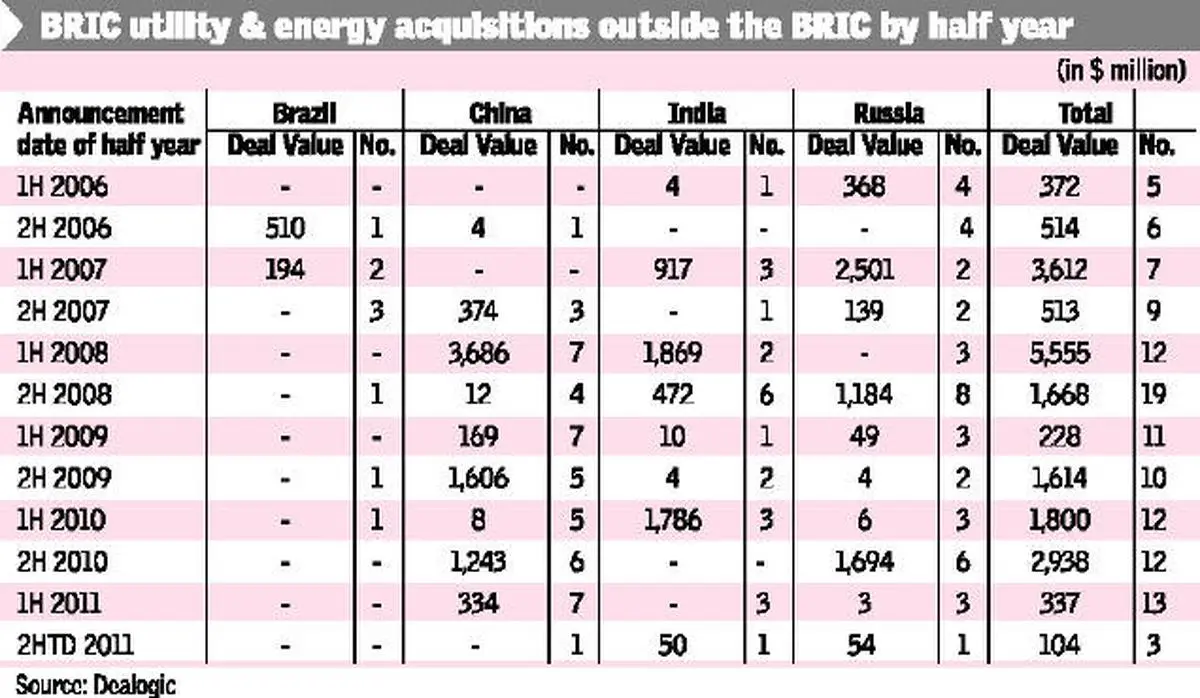 BRIC utility & energy acquisitions outside the BRIC by half year

(in $ million)

| Announcement date of half year | Brazil Deal Value | No. | China Deal Value | No. | India Deal Value | No. | Russia Deal Value | No. | Total Deal Value | No. |
|---|---|---|---|---|---|---|---|---|---|---|
| 1H 2006 | - | - | - | - | 4 | 1 | 368 | 4 | 372 | 5 |
| 2H 2006 | 510 | 1 | 4 | 1 | - | - | - | 4 | 514 | 6 |
| 1H 2007 | 194 | 2 | - | - | 917 | 3 | 2,501 | 2 | 3,612 | 7 |
| 2H 2007 | - | 3 | 374 | 3 | - | 1 | 139 | 2 | 513 | 9 |
| 1H 2008 | - | - | 3,686 | 7 | 1,869 | 2 | - | 3 | 5,555 | 12 |
| 2H 2008 | - | 1 | 12 | 4 | 472 | 6 | 1,184 | 8 | 1,668 | 19 |
| 1H 2009 | - | - | 169 | 7 | 10 | 1 | 49 | 3 | 228 | 11 |
| 2H 2009 | - | 1 | 1,606 | 5 | 4 | 2 | 4 | 2 | 1,614 | 10 |
| 1H 2010 | - | 1 | 8 | 5 | 1,786 | 3 | 6 | 3 | 1,800 | 12 |
| 2H 2010 | - | - | 1,243 | 6 | - | - | 1,694 | 6 | 2,938 | 12 |
| 1H 2011 | - | - | 334 | 7 | - | 3 | 3 | 3 | 337 | 13 |
| 2HTD 2011 | - | - | - | 1 | 50 | 1 | 54 | 1 | 104 | 3 |

Source: Dealogic